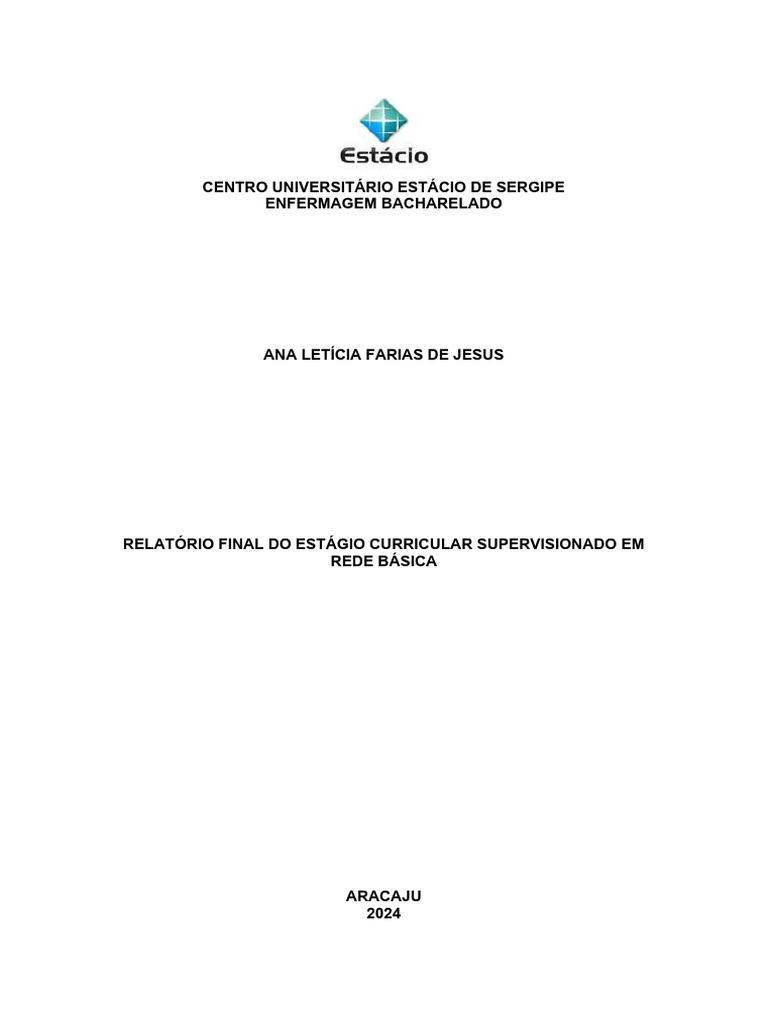 Estácio

CENTRO UNIVERSITÁRIO ESTÁCIO DE SERGIPE
ENFERMAGEM BACHARELADO

ANA LETÍCIA FARIAS DE JESUS

RELATÓRIO FINAL DO ESTÁGIO CURRICULAR SUPERVISIONADO EM REDE BÁSICA

ARACAJU
2024